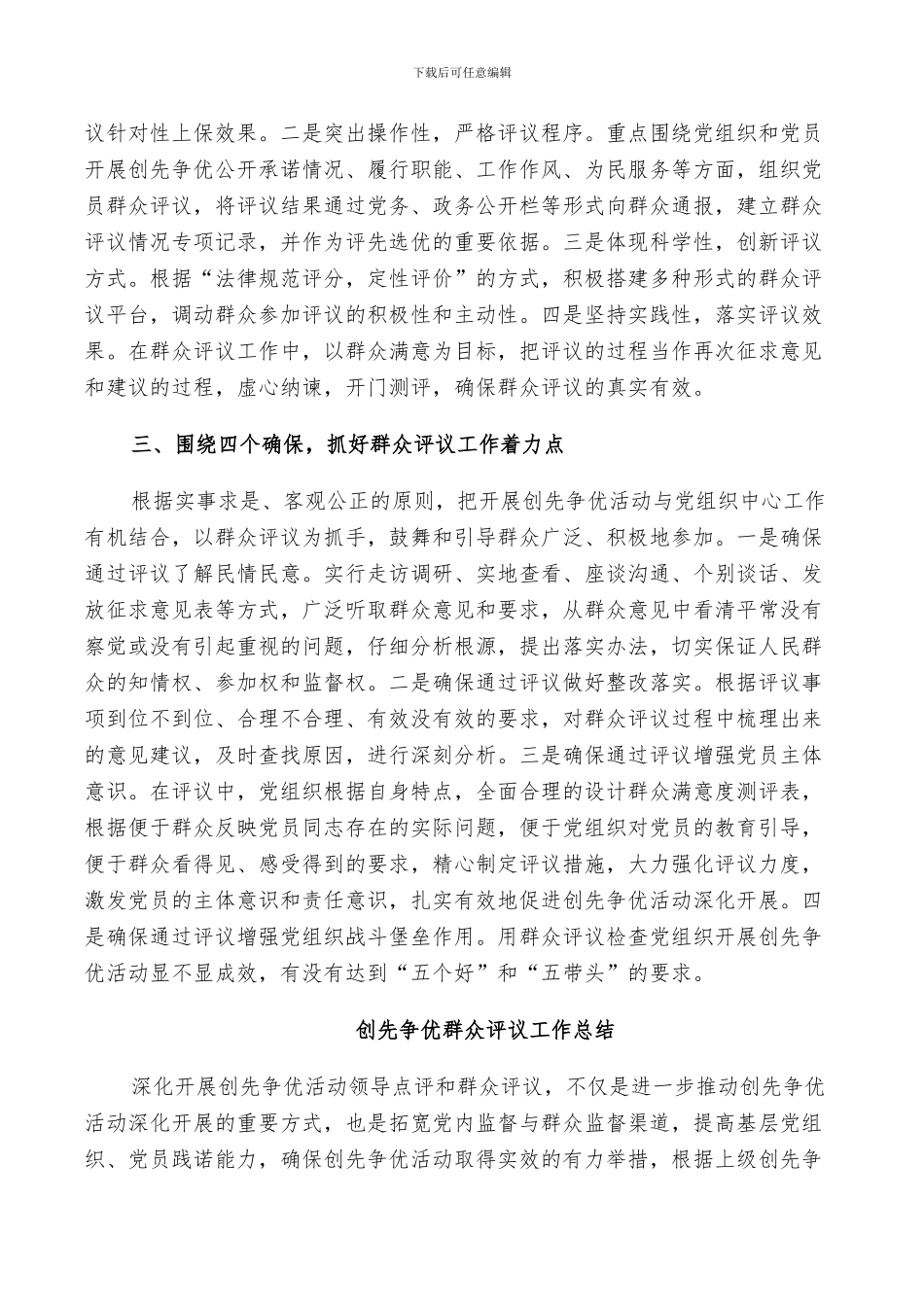 下载后可任意编辑

议针对性上保效果。二是突出操作性，严格评议程序。重点围绕党组织和党员开展创先争优公开承诺情况、履行职能、工作作风、为民服务等方面，组织党员群众评议，将评议结果通过党务、政务公开栏等形式向群众通报，建立群众评议情况专项记录，并作为评先选优的重要依据。三是体现科学性，创新评议方式。根据“法律规范评分，定性评价”的方式，积极搭建多种形式的群众评议平台，调动群众参加评议的积极性和主动性。四是坚持实践性，落实评议效果。在群众评议工作中，以群众满意为目标，把评议的过程当作再次征求意见和建议的过程，虚心纳谏，开门测评，确保群众评议的真实有效。

三、围绕四个确保，抓好群众评议工作着力点

根据实事求是、客观公正的原则，把开展创先争优活动与党组织中心工作有机结合，以群众评议为抓手，鼓舞和引导群众广泛、积极地参加。一是确保通过评议了解民情民意。实行走访调研、实地查看、座谈沟通、个别谈话、发放征求意见表等方式，广泛听取群众意见和要求，从群众意见中看清平常没有察觉或没有引起重视的问题，仔细分析根源，提出落实办法，切实保证人民群众的知情权、参加权和监督权。二是确保通过评议做好整改落实。根据评议事项到位不到位、合理不合理、有效没有效的要求，对群众评议过程中梳理出来的意见建议，及时查找原因，进行深刻分析。三是确保通过评议增强党员主体意识。在评议中，党组织根据自身特点，全面合理的设计群众满意度测评表，根据便于群众反映党员同志存在的实际问题，便于党组织对党员的教育引导，便于群众看得见、感受得到的要求，精心制定评议措施，大力强化评议力度，激发党员的主体意识和责任意识，扎实有效地促进创先争优活动深化开展。四是确保通过评议增强党组织战斗堡垒作用。用群众评议检查党组织开展创先争优活动显不显成效，有没有达到“五个好”和“五带头”的要求。

创先争优群众评议工作总结

深化开展创先争优活动领导点评和群众评议，不仅是进一步推动创先争优活动深化开展的重要方式，也是拓宽党内监督与群众监督渠道，提高基层党组织、党员践诺能力，确保创先争优活动取得实效的有力举措，根据上级创先争